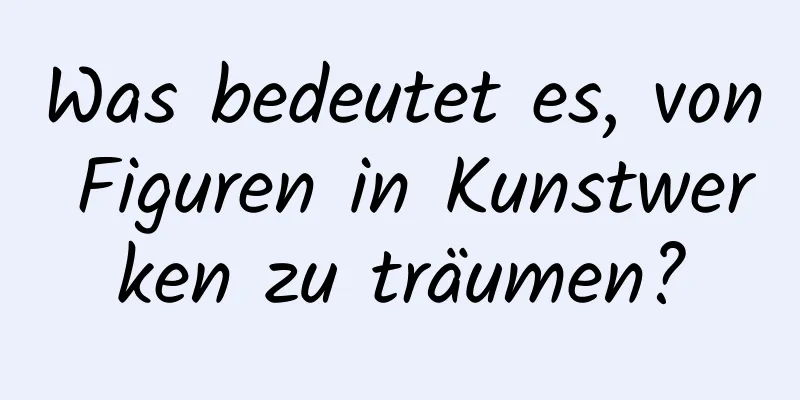 Was bedeutet es, von Figuren in Kunstwerken zu träumen?